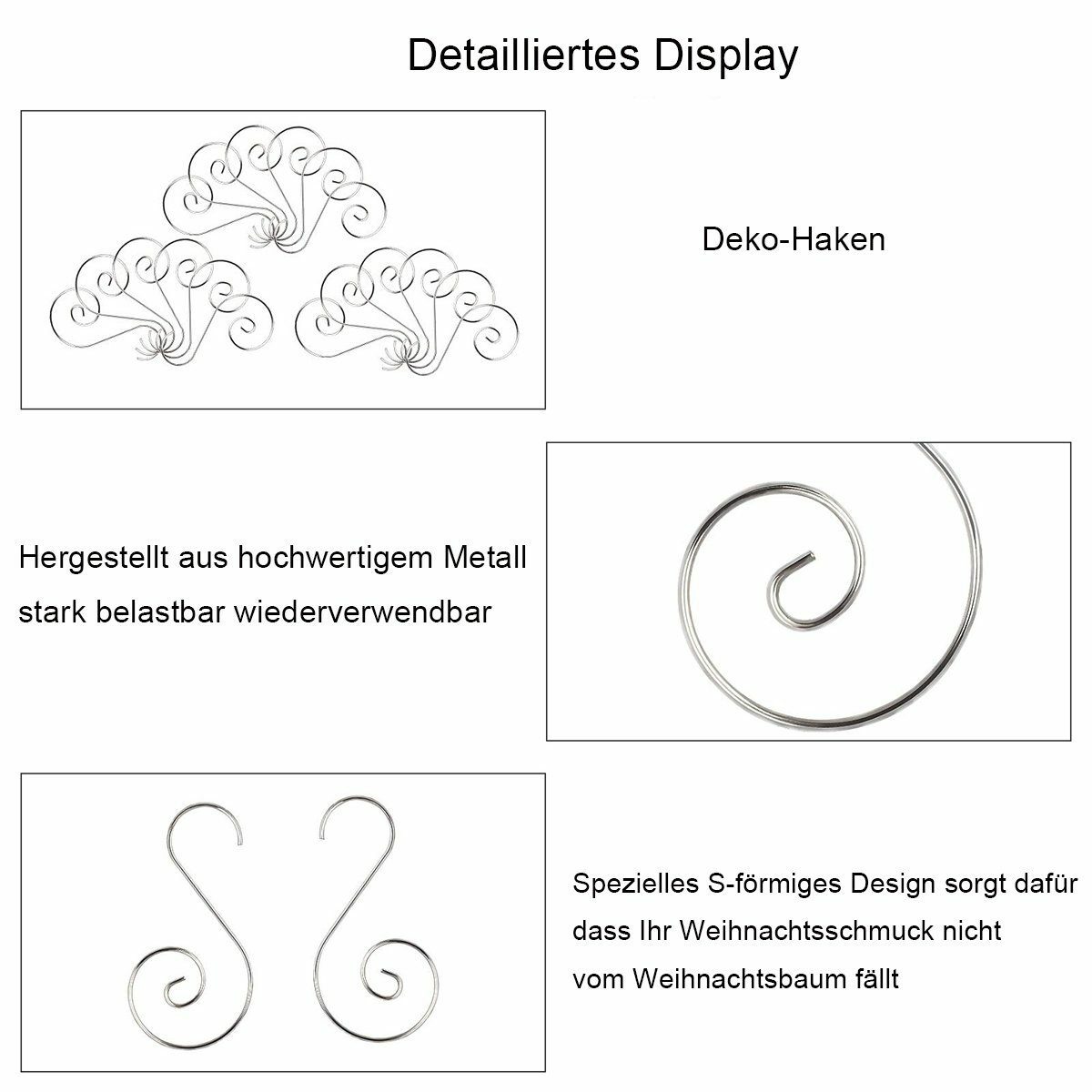 Detailliertes Display

Deko-Haken

Hergestellt aus hochwertigem Metall stark belastbar wiederverwendbar

Spezielles S-förmiges Design sorgt dafür dass Ihr Weihnachtsschmuck nicht vom Weihnachtsbaum fällt